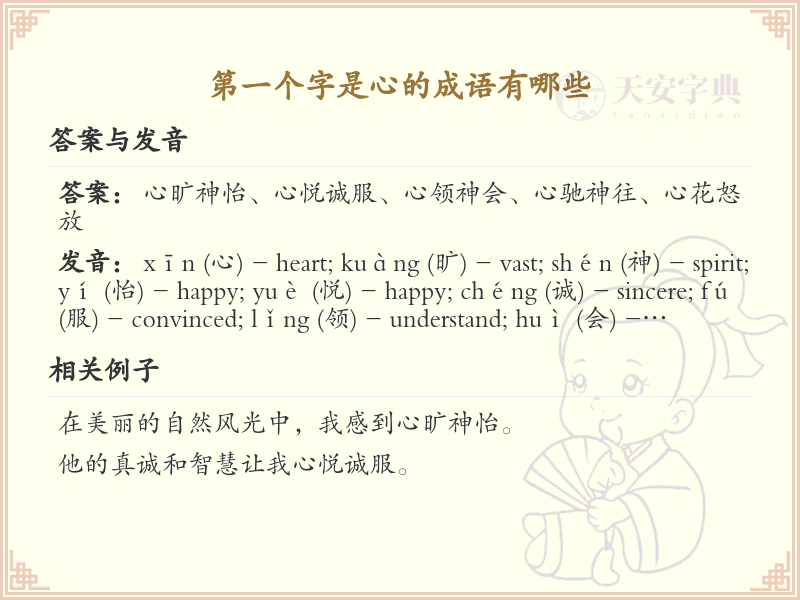 第一个字是心的成语有哪些

答案与发音

答案：心旷神怡、心悦诚服、心领神会、心驰神往、心花怒放

发音：x ī n (心) – heart; ku à ng (旷) – vast; sh é n (神) – spirit; y í (怡) – happy; yu è (悦) – happy; ch é ng (诚) – sincere; f ú (服) – convinced; l ǐ ng (领) – understand; hu ì (会) –…

相关例子

在美丽的自然风光中，我感到心旷神怡。

他的真诚和智慧让我心悦诚服。

天安字典
tanzidian